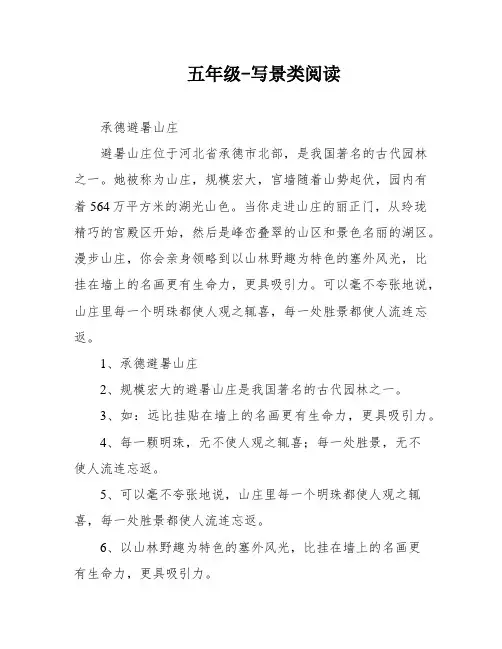 五年级-写景类阅读

承德避暑山庄

避暑山庄位于河北省承德市北部，是我国著名的古代园林之一。她被称为山庄，规模宏大，宫墙随着山势起伏，园内有着564万平方米的湖光山色。当你走进山庄的丽正门，从玲珑精巧的宫殿区开始，然后是峰峦叠翠的山区和景色名丽的湖区。漫步山庄，你会亲身领略到以山林野趣为特色的塞外风光，比挂在墙上的名画更有生命力，更具吸引力。可以毫不夸张地说，山庄里每一个明珠都使人观之辄喜，每一处胜景都使人流连忘返。

1、承德避暑山庄

2、规模宏大的避暑山庄是我国著名的古代园林之一。

3、如：远比挂贴在墙上的名画更有生命力，更具吸引力。

4、每一颗明珠，无不使人观之辄喜；每一处胜景，无不使人流连忘返。

5、可以毫不夸张地说，山庄里每一个明珠都使人观之辄喜，每一处胜景都使人流连忘返。

6、以山林野趣为特色的塞外风光，比挂在墙上的名画更有生命力，更具吸引力。